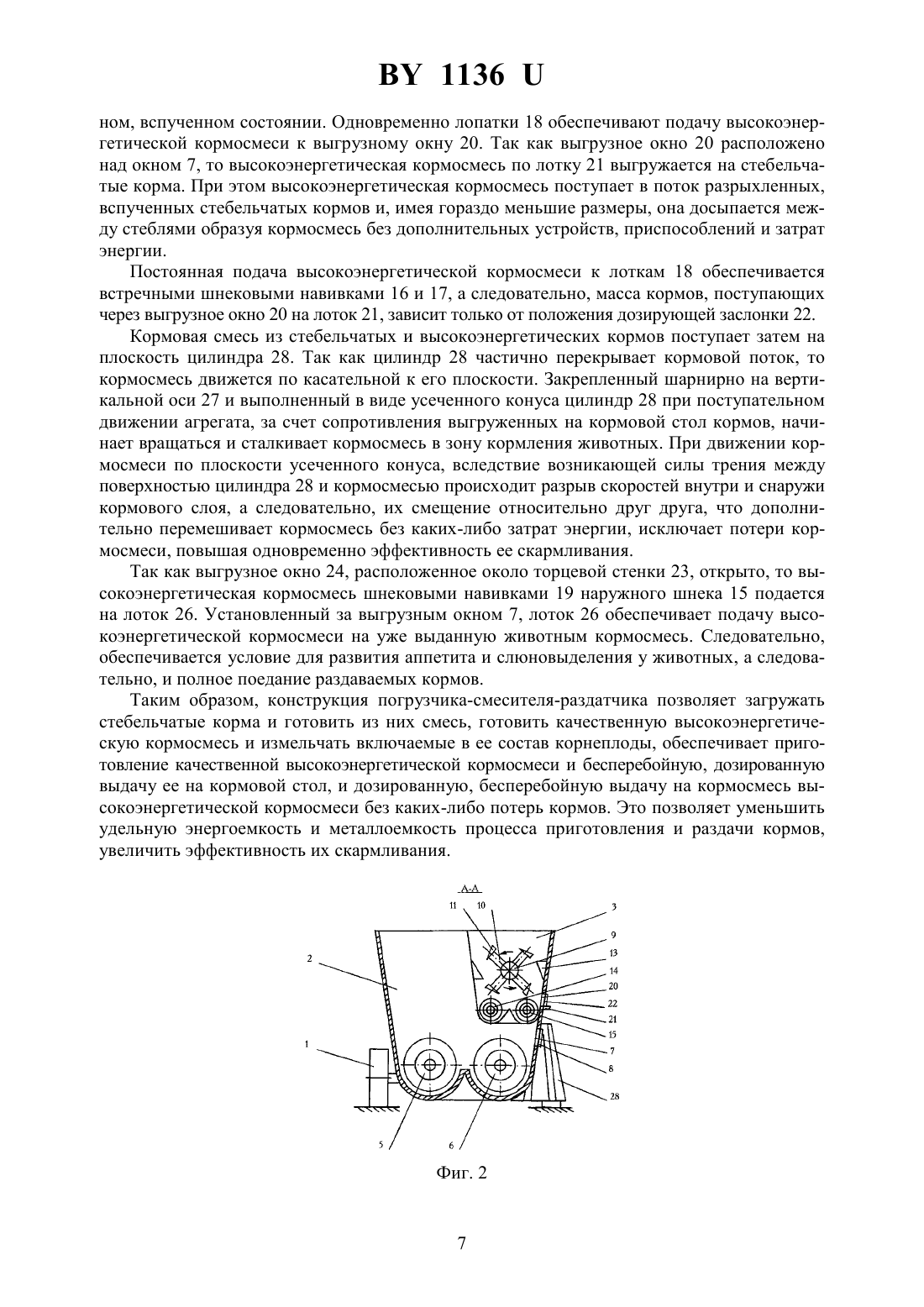 BY 1136 U

ном, вспученном состоянии. Одновременно лопатки 18 обеспечивают подачу высокоэнергетической кормосмеси к выгрузному окну 20. Так как выгрузное окно 20 расположено над окном 7, то высокоэнергетическая кормосмесь по лотку 21 выгружается на стебельчатые корма. При этом высокоэнергетическая кормосмесь поступает в поток разрыхленных, вспученных стебельчатых кормов и, имея гораздо меньшие размеры, она досыпается между стеблями образуя кормосмесь без дополнительных устройств, приспособлений и затрат энергии.

Постоянная подача высокоэнергетической кормосмеси к лоткам 18 обеспечивается встречными шнековыми навивками 16 и 17, а следовательно, масса кормов, поступающих через выгрузное окно 20 на лоток 21, зависит только от положения дозирующей заслонки 22.

Кормовая смесь из стебельчатых и высокоэнергетических кормов поступает затем на плоскость цилиндра 28. Так как цилиндр 28 частично перекрывает кормовой поток, то кормосмесь движется по касательной к его плоскости. Закрепленный шарнирно на вертикальной оси 27 и выполненный в виде усеченного конуса цилиндр 28 при поступательном движении агрегата, за счет сопротивления выгруженных на кормовой стол кормов, начинает вращаться и сталкивает кормосмесь в зону кормления животных. При движении кормосмеси по плоскости усеченного конуса, вследствие возникающей силы трения между поверхностью цилиндра 28 и кормосмесью происходит разрыв скоростей внутри и снаружи кормового слоя, а следовательно, их смещение относительно друг друга, что дополнительно перемешивает кормосмесь без каких-либо затрат энергии, исключает потери кормосмеси, повышая одновременно эффективность ее скармливания.

Так как выгрузное окно 24, расположенное около торцевой стенки 23, открыто, то высокоэнергетическая кормосмесь шнековыми навивками 19 наружного шнека 15 подается на лоток 26. Установленный за выгрузным окном 7, лоток 26 обеспечивает подачу высокоэнергетической кормосмеси на уже выданную животным кормосмесь. Следовательно, обеспечивается условие для развития аппетита и слюновыделения у животных, а следовательно, и полное поедание раздаваемых кормов.

Таким образом, конструкция погрузчика-смесителя-раздатчика позволяет загружать стебельчатые корма и готовить из них смесь, готовить качественную высокоэнергетическую кормосмесь и измельчать включаемые в ее состав корнеплоды, обеспечивает приготовление качественной высокоэнергетической кормосмеси и бесперебойную, дозированную выдачу ее на кормовой стол, и дозированную, бесперебойную выдачу на кормосмесь высокоэнергетической кормосмеси без каких-либо потерь кормов. Это позволяет уменьшить удельную энергоемкость и металлоемкость процесса приготовления и раздачи кормов, увеличить эффективность их скармливания.

А-А
11 10 3 9 13 14 20 22 21 15 7 8 28 2 1 5 6

Фиг. 2

7